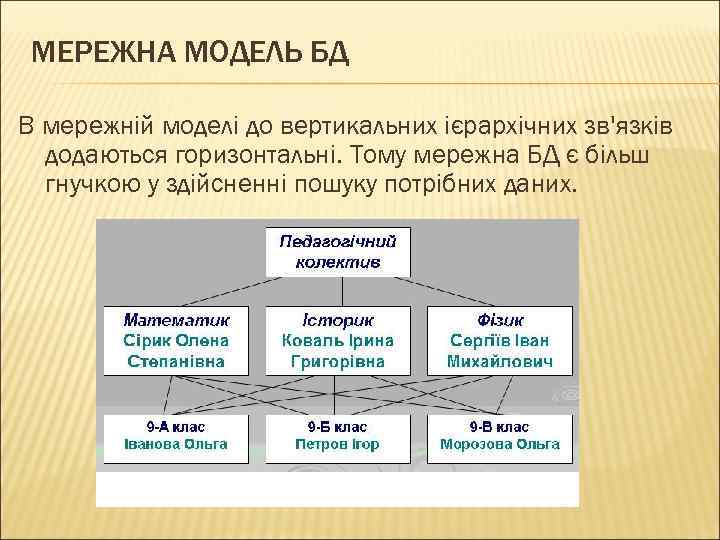 МЕРЕЖНА МОДЕЛЬ БД

В мережній моделі до вертикальних ієрархічних зв'язків додаються горизонтальні. Тому мережна БД є більш гнучкою у здійсненні пошуку потрібних даних.

Педагогічний колектив

Математик
Сірик Олена Степанівна

Історик
Коваль Ірина Григорівна

Фізик
Сергіїв Іван Михайлович

9-А клас
Іванова Ольга

9-Б клас
Петров Ігор

9-В клас
Морозова Ольга